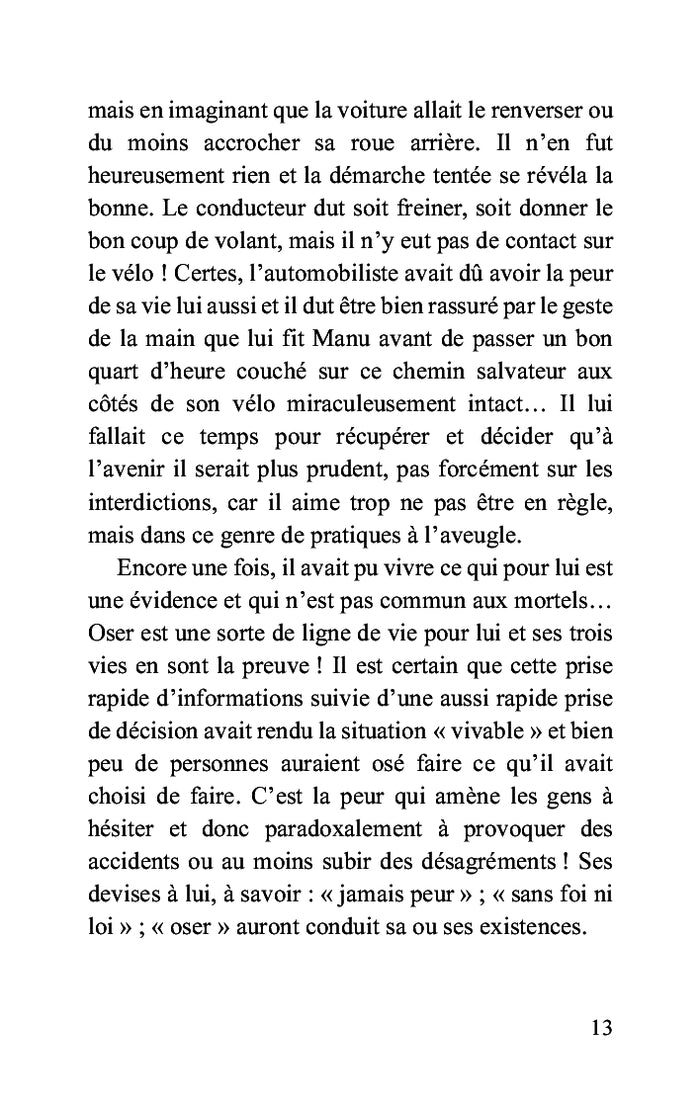 mais en imaginant que la voiture allait le renverser ou du moins accrocher sa roue arrière. Il n'en fut heureusement rien et la démarche tentée se révéla la bonne. Le conducteur dut soit freiner, soit donner le bon coup de volant, mais il n'y eut pas de contact sur le vélo ! Certes, l'automobiliste avait dû avoir la peur de sa vie lui aussi et il dut être bien rassuré par le geste de la main que lui fit Manu avant de passer un bon quart d'heure couché sur ce chemin salvateur aux côtés de son vélo miraculeusement intact… Il lui fallait ce temps pour récupérer et décider qu'à l'avenir il serait plus prudent, pas forcément sur les interdictions, car il aime trop ne pas être en règle, mais dans ce genre de pratiques à l'aveugle.

Encore une fois, il avait pu vivre ce qui pour lui est une évidence et qui n'est pas commun aux mortels… Oser est une sorte de ligne de vie pour lui et ses trois vies en sont la preuve ! Il est certain que cette prise rapide d'informations suivie d'une aussi rapide prise de décision avait rendu la situation « vivable » et bien peu de personnes auraient osé faire ce qu'il avait choisi de faire. C'est la peur qui amène les gens à hésiter et donc paradoxalement à provoquer des accidents ou au moins subir des désagréments ! Ses devises à lui, à savoir : « jamais peur » ; « sans foi ni loi » ; « oser » auront conduit sa ou ses existences.

13